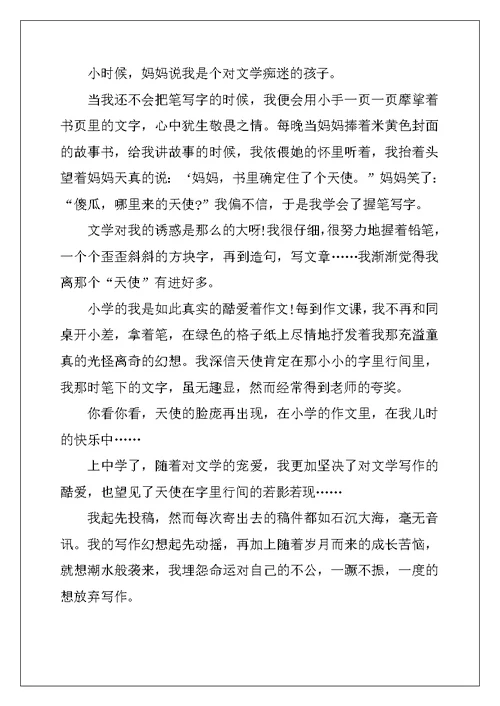 小时候，妈妈说我是个对文学痴迷的孩子。

当我还不会把笔写字的时候，我便会用小手一页一页摩挲着书页里的文字，心中犹生敬畏之情。每晚当妈妈捧着米黄色封面的故事书，给我讲故事的时候，我依偎她的怀里听着，我抬着头望着妈妈天真的说：‘妈妈，书里确定住了个天使。”妈妈笑了：“傻瓜，哪里来的天使?”我偏不信，于是我学会了握笔写字。

文学对我的诱惑是那么的大呀!我很仔细，很努力地握着铅笔，一个个歪歪斜斜的方块字，再到造句，写文章……我渐渐觉得我离那个“天使”有进好多。

小学的我是如此真实的酷爱着作文!每到作文课，我不再和同桌开小差，拿着笔，在绿色的格子纸上尽情地抒发着我那充溢童真的光怪离奇的幻想。我深信天使肯定在那小小的字里行间里，我那时笔下的文字，虽无建显，然而经常得到老师的夸奖。

你看你看，天使的脸庞再出现，在小学的作文里，在我儿时的快乐中……

上中学了，随着对文学的宠爱，我更加坚决了对文学写作的酷爱，也望见了天使在字里行间的若影若现……

我起先投稿，然而每次寄出去的稿件都如石沉大海，毫无音讯。我的写作幻想起先动摇，再加上随着岁月而来的成长苦恼，就想潮水般袭来，我埋怨命运对自己的不公，一蹶不振，一度的想放弃写作。